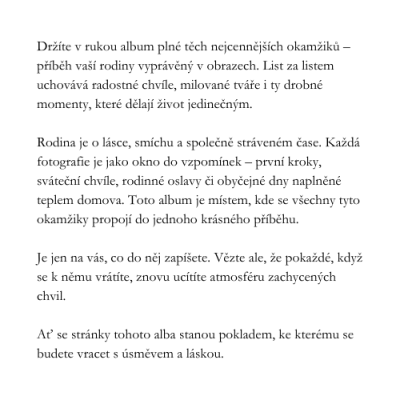 Držíte v rukou album plné těch nejcennějších okamžiků – příběh vaší rodiny vyprávěný v obrazech. List za listem uchovává radostné chvíle, milované tváře i ty drobné momenty, které dělají život jedinečným.

Rodina je o lásce, smíchu a společně stráveném čase. Každá fotografie je jako okno do vzpomínek – první kroky, sváteční chvíle, rodinné oslavy či obyčejné dny naplněné teplem domova. Toto album je místem, kde se všechny tyto okamžiky propojí do jednoho krásného příběhu.

Je jen na vás, co do něj zapíšete. Vězte ale, že pokaždé, když se k němu vrátíte, znovu ucítíte atmosféru zachycených chvil.

Ať se stránky tohoto alba stanou pokladem, ke kterému se budete vracet s úsměvem a láskou.